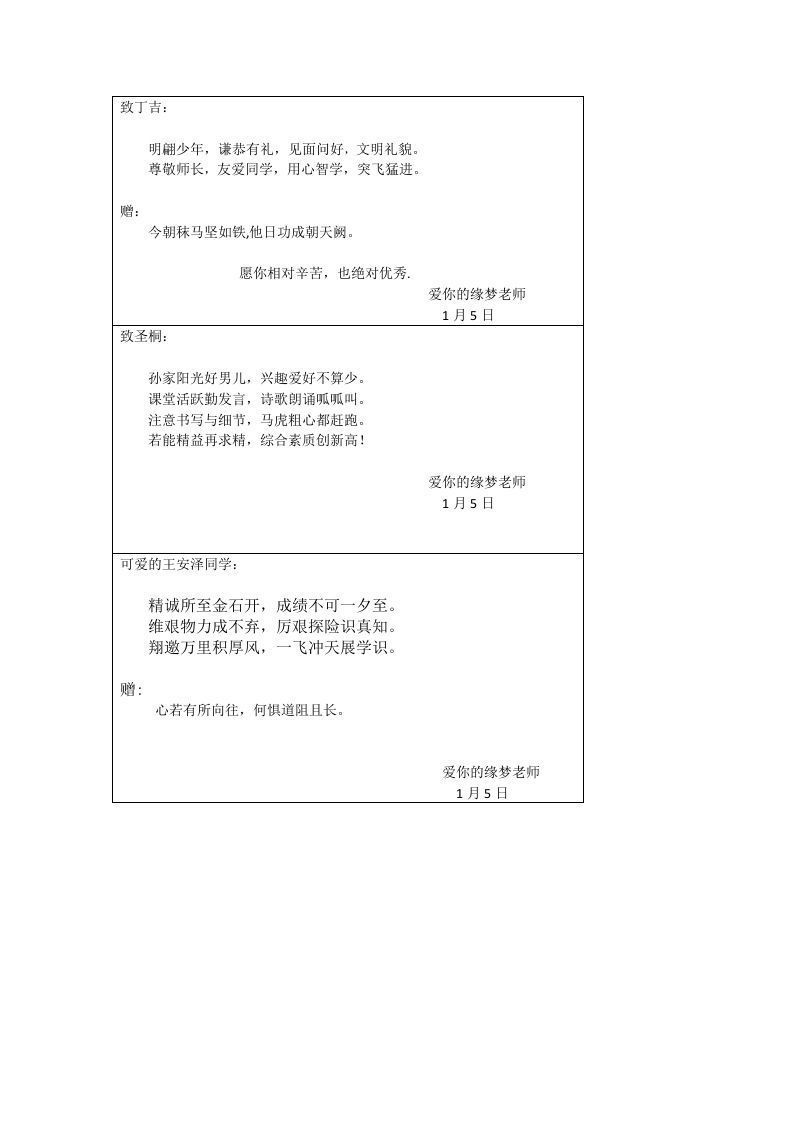 致丁吉：

明翩少年，谦恭有礼，见面问好，文明礼貌。
尊敬师长，友爱同学，用心智学，突飞猛进。

赠：
今朝秣马坚如铁,他日功成朝天阙。

愿你相对辛苦，也绝对优秀.

爱你的缘梦老师
1 月 5 日

致圣桐：

孙家阳光好男儿，兴趣爱好不算少。
课堂活跃勤发言，诗歌朗诵呱呱叫。
注意书写与细节，马虎粗心都赶跑。
若能精益再求精，综合素质创新高！

爱你的缘梦老师
1 月 5 日

可爱的王安泽同学：

精诚所至金石开，成绩不可一夕至。
维艰物力成不弃，厉艰探险识真知。
翔邀万里积厚风，一飞冲天展学识。

赠：
心若有所向往，何惧道阻且长。

爱你的缘梦老师
1 月 5 日